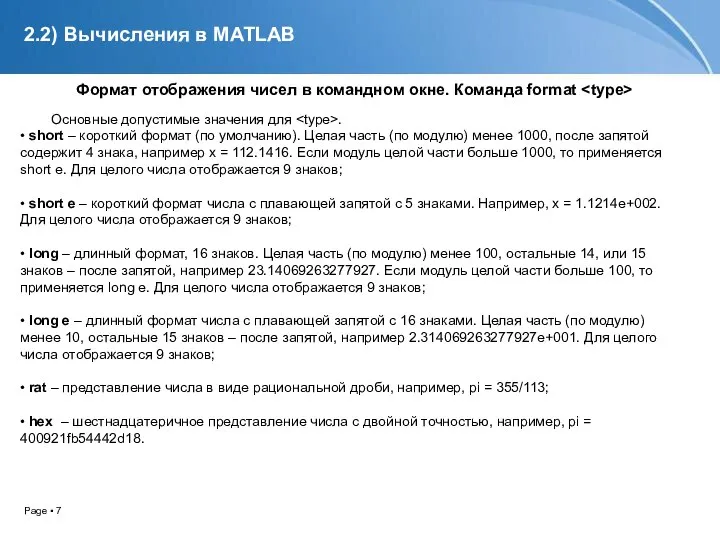 2.2) Вычисления в MATLAB

Формат отображения чисел в командном окне. Команда format <type>

Основные допустимые значения для <type>.
• short – короткий формат (по умолчанию). Целая часть (по модулю) менее 1000, после запятой содержит 4 знака, например x = 112.1416. Если модуль целой части больше 1000, то применяется short e. Для целого числа отображается 9 знаков;

• short e – короткий формат числа с плавающей запятой с 5 знаками. Например, x = 1.1214e+002. Для целого числа отображается 9 знаков;

• long – длинный формат, 16 знаков. Целая часть (по модулю) менее 100, остальные 14, или 15 знаков – после запятой, например 23.14069263277927. Если модуль целой части больше 100, то применяется long e. Для целого числа отображается 9 знаков;

• long e – длинный формат числа с плавающей запятой с 16 знаками. Целая часть (по модулю) менее 10, остальные 15 знаков – после запятой, например 2.314069263277927e+001. Для целого числа отображается 9 знаков;

• rat – представление числа в виде рациональной дроби, например, pi = 355/113;

• hex – шестнадцатеричное представление числа с двойной точностью, например, pi = 400921fb54442d18.

Page • 7